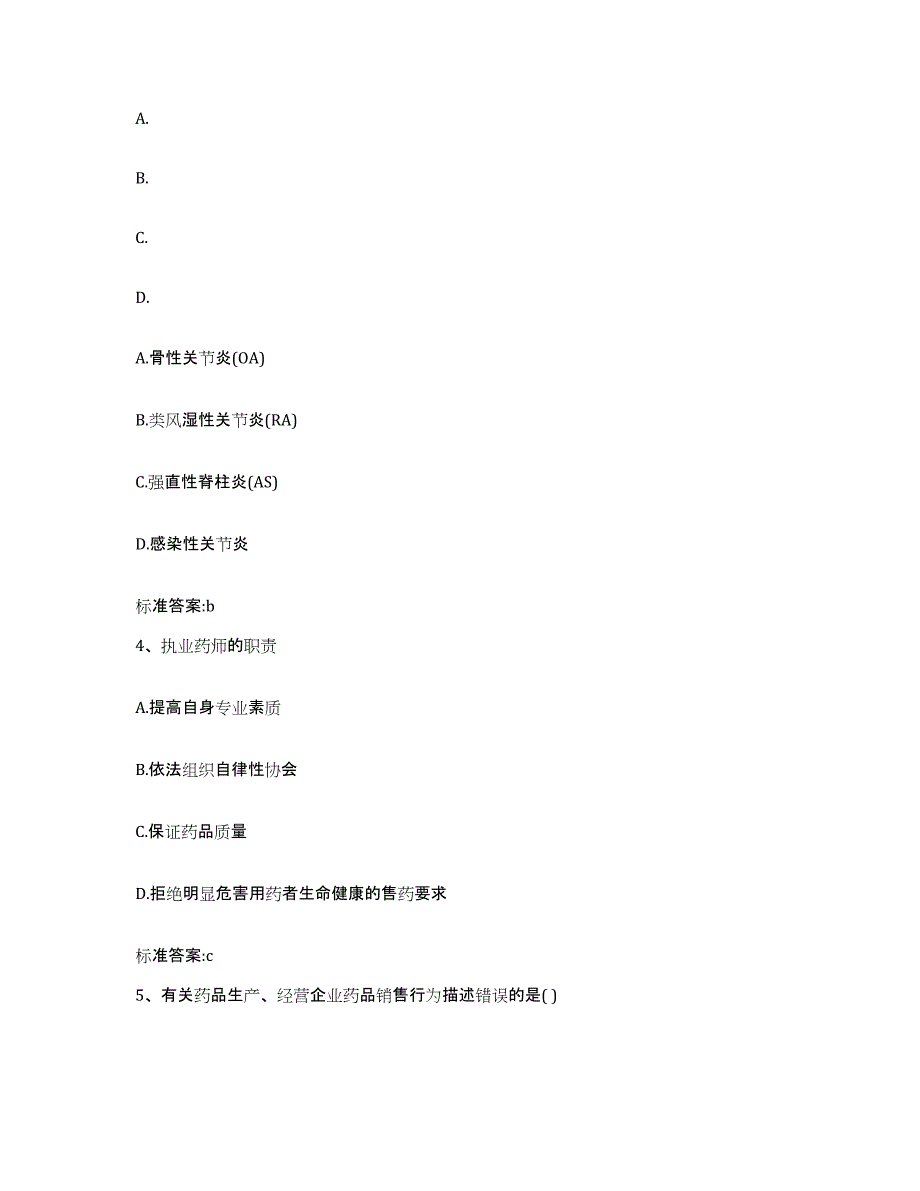 A.

B.

C.

D.

A.骨性关节炎(OA)

B.类风湿性关节炎(RA)

C.强直性脊柱炎(AS)

D.感染性关节炎

标准答案:b

4、执业药师的职责

A.提高自身专业素质

B.依法组织自律性协会

C.保证药品质量

D.拒绝明显危害用药者生命健康的售药要求

标准答案:c

5、有关药品生产、经营企业药品销售行为描述错误的是( )